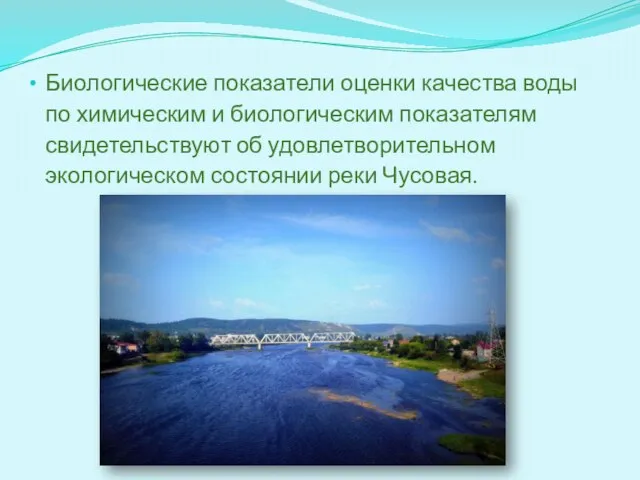 • Биологические показатели оценки качества воды по химическим и биологическим показателям свидетельствуют об удовлетворительном экологическом состоянии реки Чусовая.